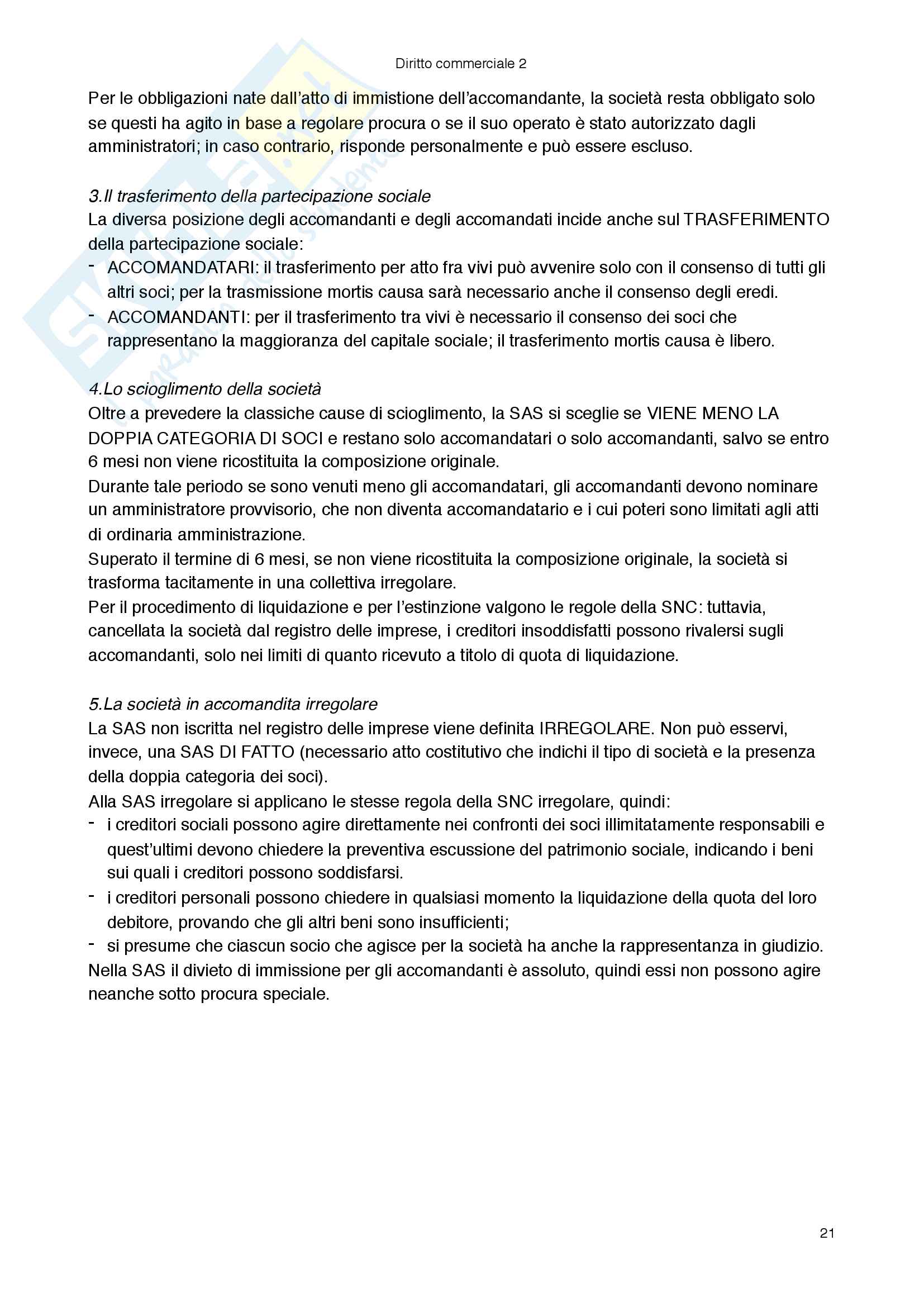 Diritto commerciale 2

Per le obbligazioni nate dall'atto di immistione dell'accomandante, la società resta obbligato solo se questi ha agito in base a regolare procura o se il suo operato è stato autorizzato dagli amministratori; in caso contrario, risponde personalmente e può essere escluso.

3.Il trasferimento della partecipazione sociale
La diversa posizione degli accomandanti e degli accomandati incide anche sul TRASFERIMENTO della partecipazione sociale:
- ACCOMANDATARI: il trasferimento per atto fra vivi può avvenire solo con il consenso di tutti gli altri soci; per la trasmissione mortis causa sarà necessario anche il consenso degli eredi.
- ACCOMANDANTI: per il trasferimento tra vivi è necessario il consenso dei soci che rappresentano la maggioranza del capitale sociale; il trasferimento mortis causa è libero.

4.Lo scioglimento della società
Oltre a prevedere la classiche cause di scioglimento, la SAS si sceglie se VIENE MENO LA DOPPIA CATEGORIA DI SOCI e restano solo accomandatari o solo accomandanti, salvo se entro 6 mesi non viene ricostituita la composizione originale.
Durante tale periodo se sono venuti meno gli accomandatari, gli accomandanti devono nominare un amministratore provvisorio, che non diventa accomandatario e i cui poteri sono limitati agli atti di ordinaria amministrazione.
Superato il termine di 6 mesi, se non viene ricostituita la composizione originale, la società si trasforma tacitamente in una collettiva irregolare.
Per il procedimento di liquidazione e per l'estinzione valgono le regole della SNC: tuttavia, cancellata la società dal registro delle imprese, i creditori insoddisfatti possono rivalersi sugli accomandanti, solo nei limiti di quanto ricevuto a titolo di quota di liquidazione.

5.La società in accomandita irregolare
La SAS non iscritta nel registro delle imprese viene definita IRREGOLARE. Non può esservi, invece, una SAS DI FATTO (necessario atto costitutivo che indichi il tipo di società e la presenza della doppia categoria dei soci).
Alla SAS irregolare si applicano le stesse regola della SNC irregolare, quindi:
- i creditori sociali possono agire direttamente nei confronti dei soci illimitatamente responsabili e quest'ultimi devono chiedere la preventiva escussione del patrimonio sociale, indicando i beni sui quali i creditori possono soddisfarsi.
- i creditori personali possono chiedere in qualsiasi momento la liquidazione della quota del loro debitore, provando che gli altri beni sono insufficienti;
- si presume che ciascun socio che agisce per la società ha anche la rappresentanza in giudizio.
Nella SAS il divieto di immissione per gli accomandanti è assoluto, quindi essi non possono agire neanche sotto procura speciale.

21